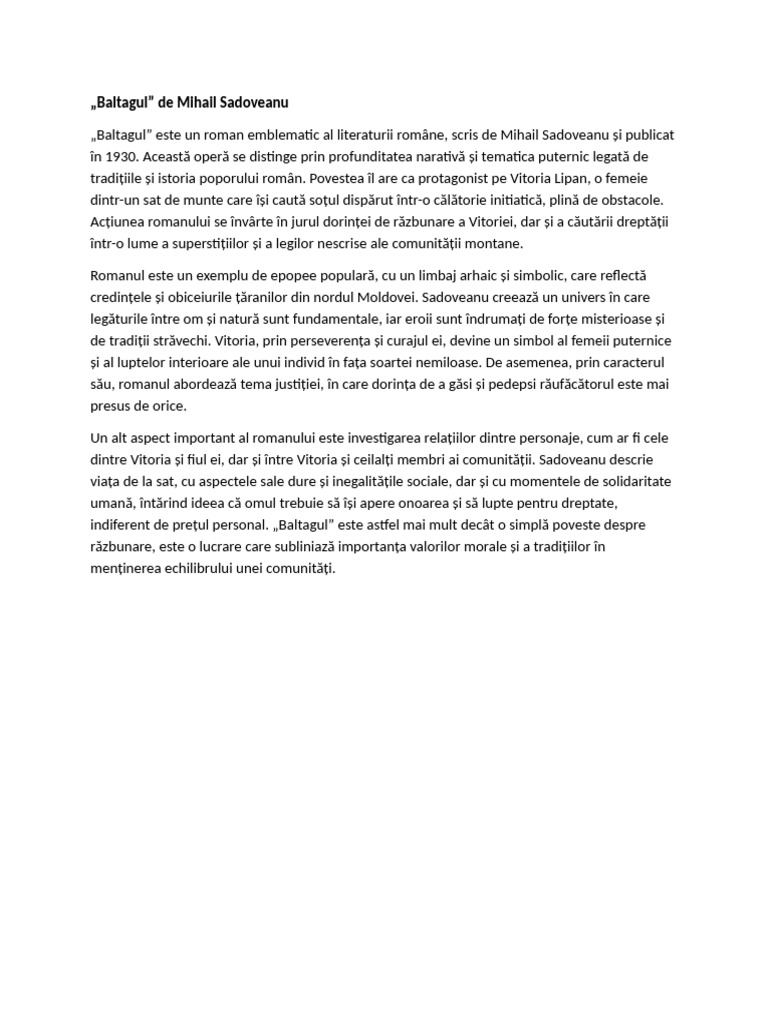 „Baltagul” de Mihail Sadoveanu

„Baltagul” este un roman emblematic al literaturii române, scris de Mihail Sadoveanu și publicat în 1930. Această operă se distinge prin profunditatea narativă și tematica puternic legată de tradițiile și istoria poporului român. Povestea îl are ca protagonist pe Vitoria Lipan, o femeie dintr-un sat de munte care își caută soțul dispărut într-o călătorie inițiatică, plină de obstacole. Acțiunea romanului se învârte în jurul dorinței de răzbunare a Vitoriei, dar și a căutării dreptății într-o lume a superstițiilor și a legilor nescrise ale comunității montane.

Romanul este un exemplu de epopee populară, cu un limbaj arhaic și simbolic, care reflectă credințele și obiceiurile țăranilor din nordul Moldovei. Sadoveanu creează un univers în care legăturile între om și natură sunt fundamentale, iar eroii sunt îndrumați de forțe misterioase și de tradiții străvechi. Vitoria, prin perseverența și curajul ei, devine un simbol al femeii puternice și al luptelor interioare ale unui individ în fața soartei nemiloase. De asemenea, prin caracterul său, romanul abordează tema justiției, în care dorința de a găsi și pedepsi răufăcătorul este mai presus de orice.

Un alt aspect important al romanului este investigarea relațiilor dintre personaje, cum ar fi cele dintre Vitoria și fiul ei, dar și între Vitoria și ceilalți membri ai comunității. Sadoveanu descrie viața de la sat, cu aspectele sale dure și inegalitățile sociale, dar și cu momentele de solidaritate umană, întărind ideea că omul trebuie să își apere onoarea și să lupte pentru dreptate, indiferent de prețul personal. „Baltagul” este astfel mai mult decât o simplă poveste despre răzbunare, este o lucrare care subliniază importanța valorilor morale și a tradițiilor în menținerea echilibrului unei comunități.